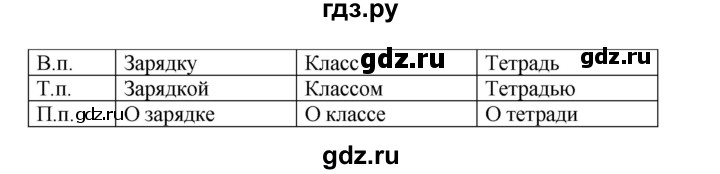 гдз.ру

| В.п. | Зарядку | Класс gdz.ru | Тетрадь gdz.ru |
|---|---|---|---|
| Т.п. | Зарядкой | Классом | Тетрадью |
| П.п. gdz.ru | О зарядке | О классе | О тетради |

gdz.ru